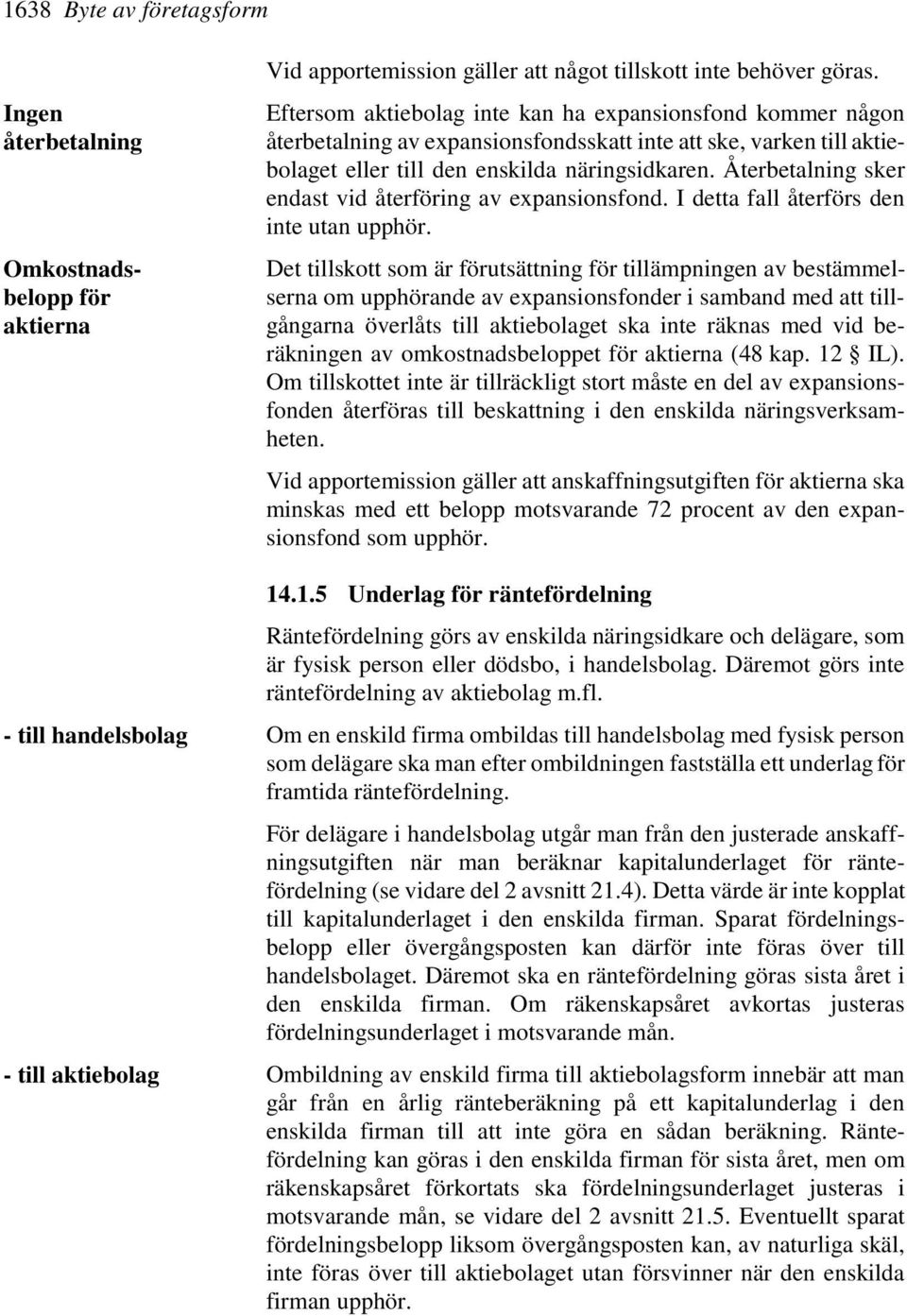 1638 Byte av företagsform

Vid apportemission gäller att något tillskott inte behöver göras.

Ingen återbetalning

Eftersom aktiebolag inte kan ha expansionsfond kommer någon återbetalning av expansionsfondsskatt inte att ske, varken till aktiebolaget eller till den enskilda näringsidkaren. Återbetalning sker endast vid återföring av expansionsfond. I detta fall återförs den inte utan upphör.

Omkostnadsbelopp för aktierna

Det tillskott som är förutsättning för tillämpningen av bestämmelserna om upphörande av expansionsfonder i samband med att tillgångarna överlåts till aktiebolaget ska inte räknas med vid beräkningen av omkostnadsbeloppet för aktierna (48 kap. 12 § IL). Om tillskottet inte är tillräckligt stort måste en del av expansionsfonden återföras till beskattning i den enskilda näringsverksamheten.

Vid apportemission gäller att anskaffningsutgiften för aktierna ska minskas med ett belopp motsvarande 72 procent av den expansionsfond som upphör.

14.1.5 Underlag för räntefördelning

Räntefördelning görs av enskilda näringsidkare och delägare, som är fysisk person eller dödsbo, i handelsbolag. Däremot görs inte räntefördelning av aktiebolag m.fl.

- till handelsbolag

Om en enskild firma ombildas till handelsbolag med fysisk person som delägare ska man efter ombildningen fastställa ett underlag för framtida räntefördelning.

För delägare i handelsbolag utgår man från den justerade anskaffningsutgiften när man beräknar kapitalunderlaget för räntefördelning (se vidare del 2 avsnitt 21.4). Detta värde är inte kopplat till kapitalunderlaget i den enskilda firman. Sparat fördelningsbelopp eller övergångsposten kan därför inte föras över till handelsbolaget. Däremot ska en räntefördelning göras sista året i den enskilda firman. Om räkenskapsåret avkortas justeras fördelningsunderlaget i motsvarande mån.

- till aktiebolag

Ombildning av enskild firma till aktiebolagsform innebär att man går från en årlig ränteberäkning på ett kapitalunderlag i den enskilda firman till att inte göra en sådan beräkning. Räntefördelning kan göras i den enskilda firman för sista året, men om räkenskapsåret förkortats ska fördelningsunderlaget justeras i motsvarande mån, se vidare del 2 avsnitt 21.5. Eventuellt sparat fördelningsbelopp liksom övergångsposten kan, av naturliga skäl, inte föras över till aktiebolaget utan försvinner när den enskilda firman upphör.